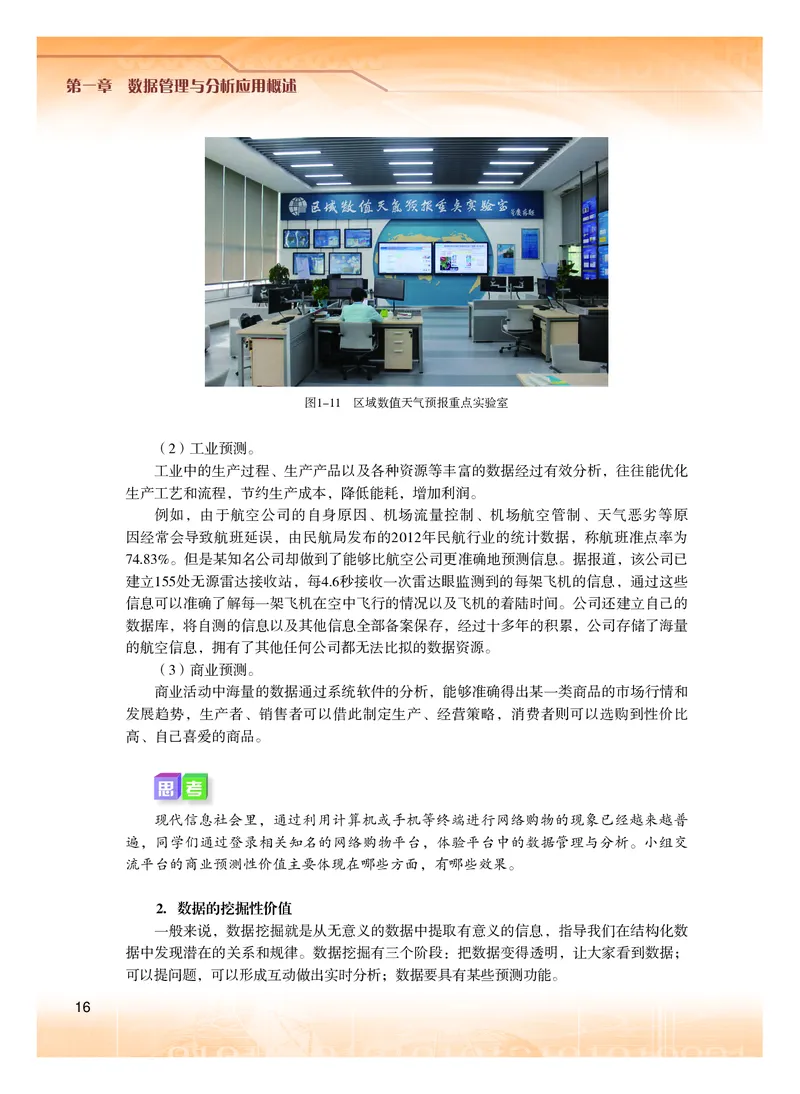 第一章　数据管理与分析应用概述

区域数值天气预报重点实验室

图1-11　区域数值天气预报重点实验室

（2）工业预测。

工业中的生产过程、生产产品以及各种资源等丰富的数据经过有效分析，往往能优化生产工艺和流程，节约生产成本，降低能耗，增加利润。

例如，由于航空公司的自身原因、机场流量控制、机场航空管制、天气恶劣等原因经常会导致航班延误，由民航局发布的2012年民航行业的统计数据，称航班准点率为74.83%。但是某知名公司却做到了能够比航空公司更准确地预测信息。据报道，该公司已建立155处无源雷达接收站，每4.6秒接收一次雷达眼监测到的每架飞机的信息，通过这些信息可以准确了解每一架飞机在空中飞行的情况以及飞机的着陆时间。公司还建立自己的数据库，将自测的信息以及其他信息全部备案保存，经过十多年的积累，公司存储了海量的航空信息，拥有了其他任何公司都无法比拟的数据资源。

（3）商业预测。

商业活动中海量的数据通过系统软件的分析，能够准确得出某一类商品的市场行情和发展趋势，生产者、销售者可以借此制定生产、经营策略，消费者则可以选购到性价比高、自己喜爱的商品。

思考

现代信息社会里，通过利用计算机或手机等终端进行网络购物的现象已经越来越普遍，同学们通过登录相关知名的网络购物平台，体验平台中的数据管理与分析。小组交流平台的商业预测性价值主要体现在哪些方面，有哪些效果。

2. 数据的挖掘性价值

一般来说，数据挖掘就是从无意义的数据中提取有意义的信息，指导我们在结构化数据中发现潜在的关系和规律。数据挖掘有三个阶段：把数据变得透明，让大家看到数据；可以提问题，可以形成互动做出实时分析；数据要具有某些预测功能。

16